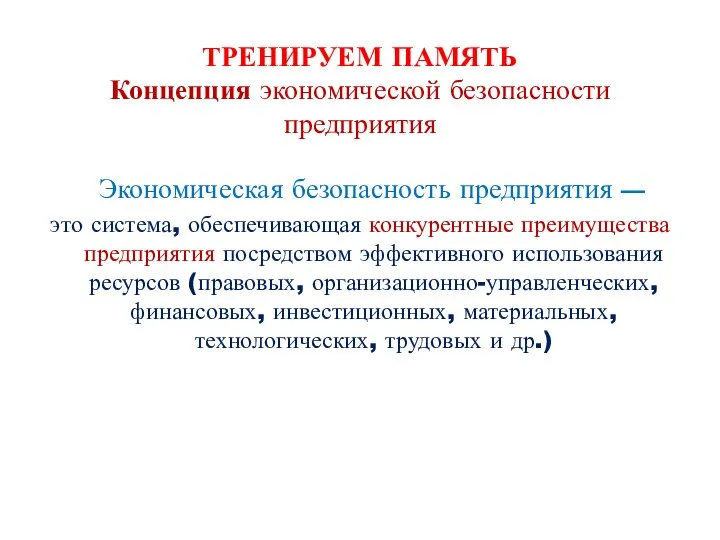 ТРЕНИРУЕМ ПАМЯТЬ
Концепция экономической безопасности предприятия

Экономическая безопасность предприятия — это система, обеспечивающая конкурентные преимущества предприятия посредством эффективного использования ресурсов (правовых, организационно-управленческих, финансовых, инвестиционных, материальных, технологических, трудовых и др.)